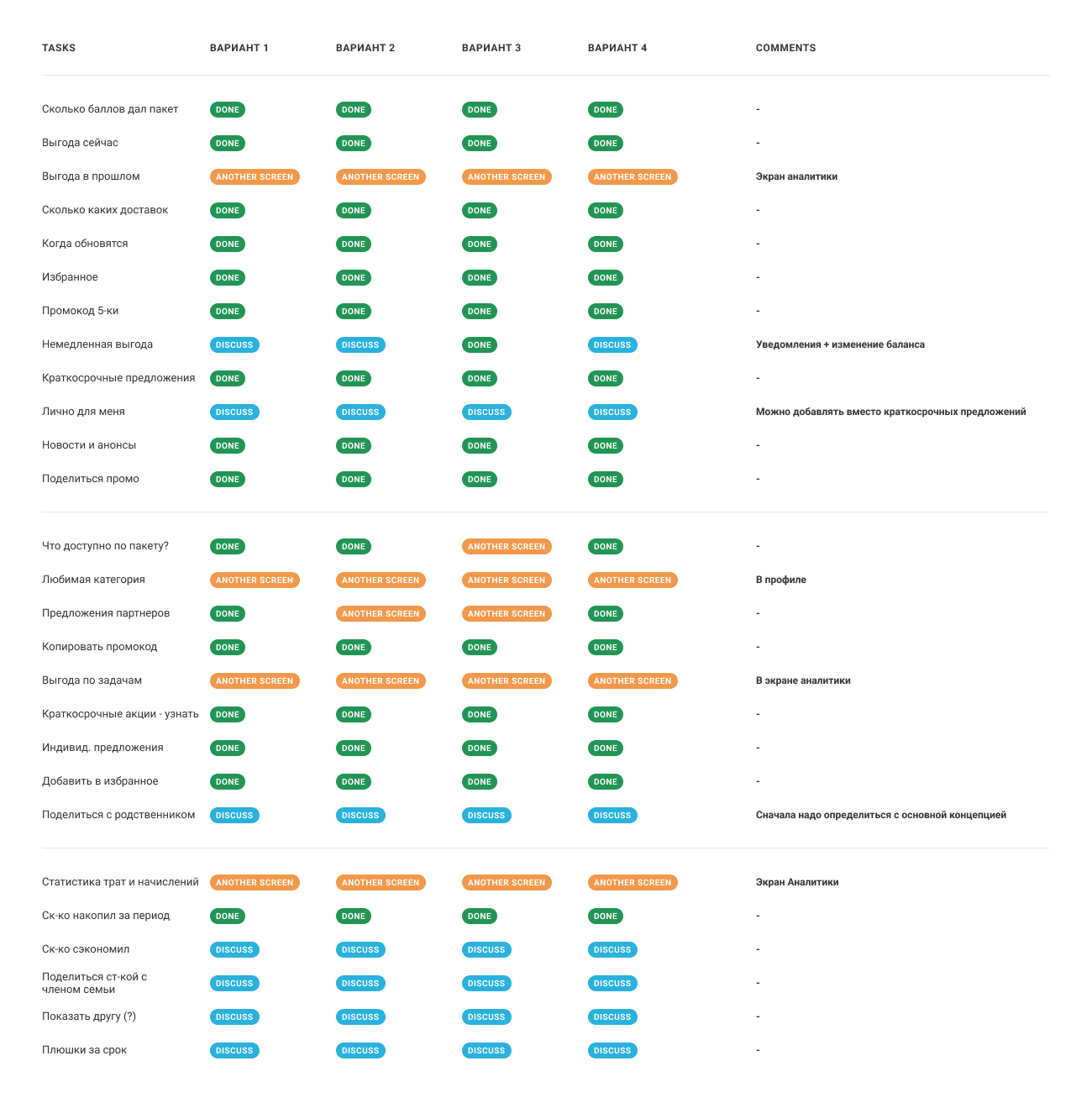 | TASKS | ВАРИАНТ 1 | ВАРИАНТ 2 | ВАРИАНТ 3 | ВАРИАНТ 4 | COMMENTS |
|---|---|---|---|---|---|
| Сколько баллов дал пакет | DONE | DONE | DONE | DONE | - |
| Выгода сейчас | DONE | DONE | DONE | DONE | - |
| Выгода в прошлом | ANOTHER SCREEN | ANOTHER SCREEN | ANOTHER SCREEN | ANOTHER SCREEN | Экран аналитики |
| Сколько каких доставок | DONE | DONE | DONE | DONE | - |
| Когда обновятся | DONE | DONE | DONE | DONE | - |
| Избранное | DONE | DONE | DONE | DONE | - |
| Промокод 5-ки | DONE | DONE | DONE | DONE | - |
| Немедленная выгода | DISCUSS | DISCUSS | DONE | DISCUSS | Уведомления + изменение баланса |
| Краткосрочные предложения | DONE | DONE | DONE | DONE | - |
| Лично для меня | DISCUSS | DISCUSS | DISCUSS | DISCUSS | Можно добавлять вместо краткосрочных предложений |
| Новости и анонсы | DONE | DONE | DONE | DONE | - |
| Поделиться промо | DONE | DONE | DONE | DONE | - |
| Что доступно по пакету? | DONE | DONE | ANOTHER SCREEN | DONE | - |
| Любимая категория | ANOTHER SCREEN | ANOTHER SCREEN | ANOTHER SCREEN | ANOTHER SCREEN | В профиле |
| Предложения партнеров | DONE | ANOTHER SCREEN | ANOTHER SCREEN | DONE | - |
| Копировать промокод | DONE | DONE | DONE | DONE | - |
| Выгода по задачам | ANOTHER SCREEN | ANOTHER SCREEN | ANOTHER SCREEN | ANOTHER SCREEN | В экране аналитики |
| Краткосрочные акции - узнать | DONE | DONE | DONE | DONE | - |
| Индивид. предложения | DONE | DONE | DONE | DONE | - |
| Добавить в избранное | DONE | DONE | DONE | DONE | - |
| Поделиться с родственником | DISCUSS | DISCUSS | DISCUSS | DISCUSS | Сначала надо определиться с основной концепцией |
| Статистика трат и начислений | ANOTHER SCREEN | ANOTHER SCREEN | ANOTHER SCREEN | ANOTHER SCREEN | Экран Аналитики |
| Ск-ко накопил за период | DONE | DONE | DONE | DONE | - |
| Ск-ко сэкономил | DISCUSS | DISCUSS | DISCUSS | DISCUSS | - |
| Поделиться ст-кой с членом семьи | DISCUSS | DISCUSS | DISCUSS | DISCUSS | - |
| Показать другу (?) | DISCUSS | DISCUSS | DISCUSS | DISCUSS | - |
| Плюшки за срок | DISCUSS | DISCUSS | DISCUSS | DISCUSS | - |